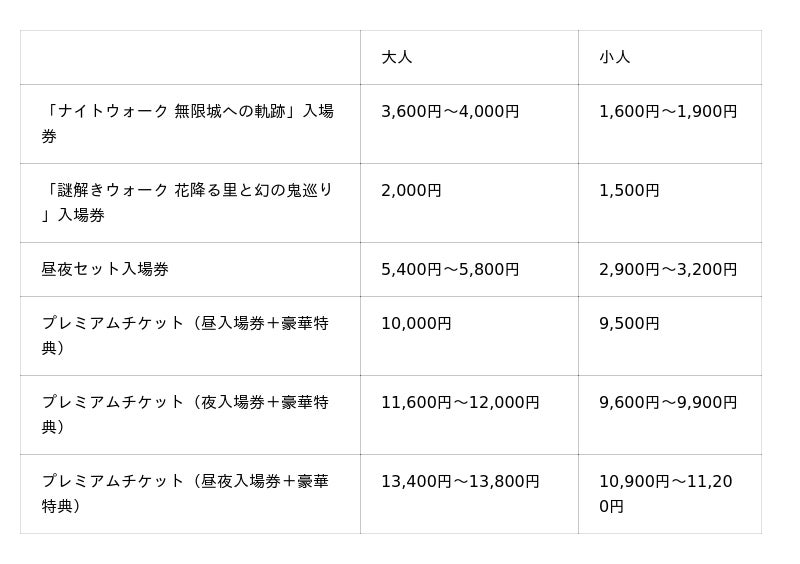 |  | 大人 | 小人 |
|---|---|---|
| 「ナイトウォーク 無限城への軌跡」入場券 | 3,600円～4,000円 | 1,600円～1,900円 |
| 「謎解きウォーク 花降る里と幻の鬼巡り」入場券 | 2,000円 | 1,500円 |
| 昼夜セット入場券 | 5,400円～5,800円 | 2,900円～3,200円 |
| プレミアムチケット（昼入場券＋豪華特典） | 10,000円 | 9,500円 |
| プレミアムチケット（夜入場券＋豪華特典） | 11,600円～12,000円 | 9,600円～9,900円 |
| プレミアムチケット（昼夜入場券＋豪華特典） | 13,400円～13,800円 | 10,900円～11,200円 |